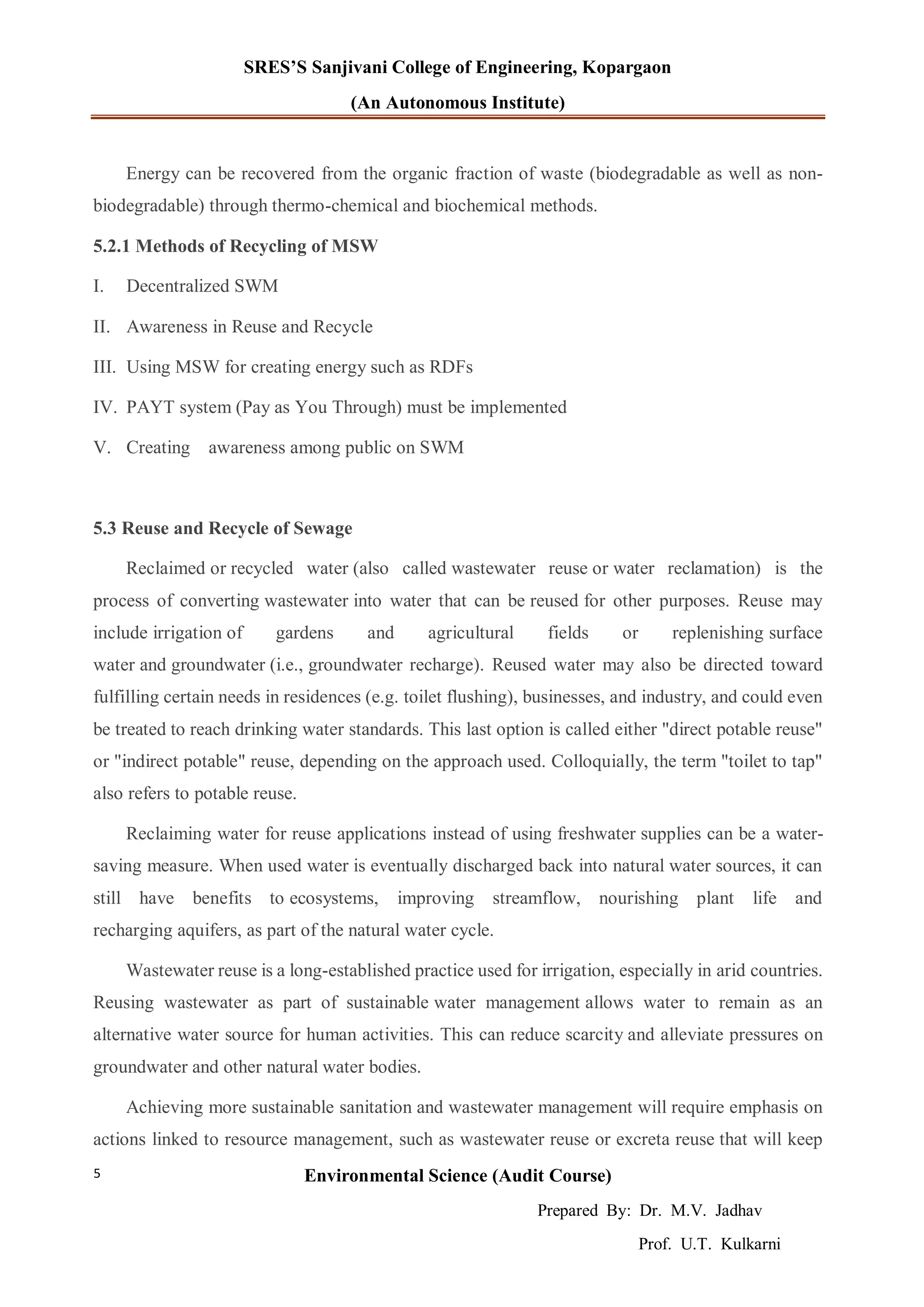 SRES'S Sanjivani College of Engineering, Kopargaon

(An Autonomous Institute)

Energy can be recovered from the organic fraction of waste (biodegradable as well as non-biodegradable) through thermo-chemical and biochemical methods.

5.2.1 Methods of Recycling of MSW

I. Decentralized SWM

II. Awareness in Reuse and Recycle

III. Using MSW for creating energy such as RDFs

IV. PAYT system (Pay as You Through) must be implemented

V. Creating awareness among public on SWM

5.3 Reuse and Recycle of Sewage

Reclaimed or recycled water (also called wastewater reuse or water reclamation) is the process of converting wastewater into water that can be reused for other purposes. Reuse may include irrigation of gardens and agricultural fields or replenishing surface water and groundwater (i.e., groundwater recharge). Reused water may also be directed toward fulfilling certain needs in residences (e.g. toilet flushing), businesses, and industry, and could even be treated to reach drinking water standards. This last option is called either "direct potable reuse" or "indirect potable" reuse, depending on the approach used. Colloquially, the term "toilet to tap" also refers to potable reuse.

Reclaiming water for reuse applications instead of using freshwater supplies can be a water-saving measure. When used water is eventually discharged back into natural water sources, it can still have benefits to ecosystems, improving streamflow, nourishing plant life and recharging aquifers, as part of the natural water cycle.

Wastewater reuse is a long-established practice used for irrigation, especially in arid countries. Reusing wastewater as part of sustainable water management allows water to remain as an alternative water source for human activities. This can reduce scarcity and alleviate pressures on groundwater and other natural water bodies.

Achieving more sustainable sanitation and wastewater management will require emphasis on actions linked to resource management, such as wastewater reuse or excreta reuse that will keep

5 Environmental Science (Audit Course)

Prepared By: Dr. M.V. Jadhav

Prof. U.T. Kulkarni